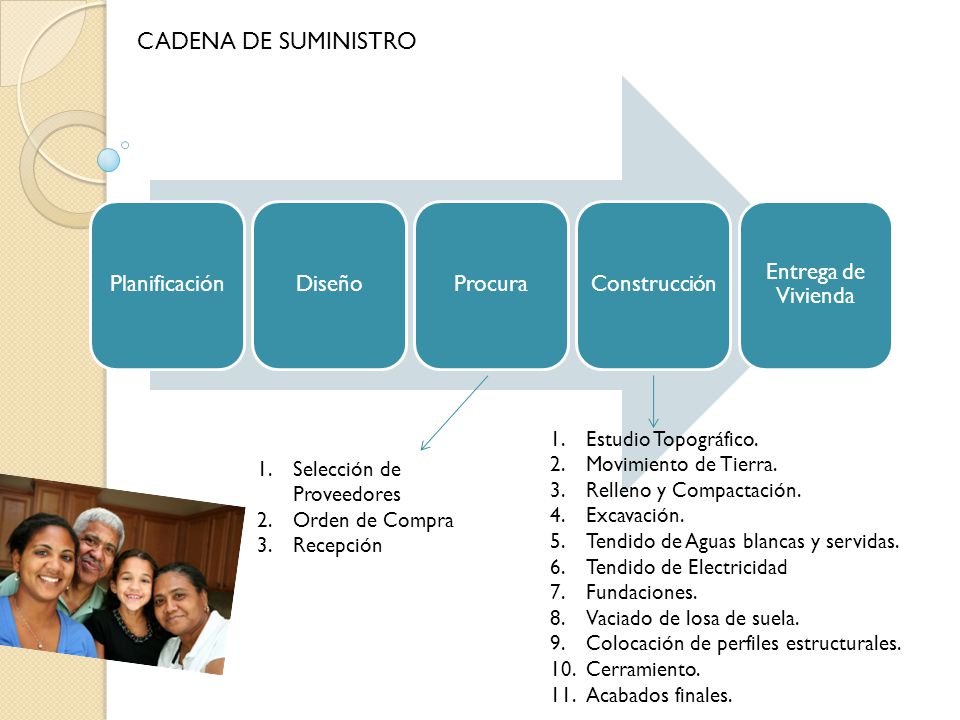 CADENA DE SUMINISTRO

Planificación

Diseño

Procura

Construcción

Entrega de Vivienda

1. Selección de Proveedores
2. Orden de Compra
3. Recepción

1. Estudio Topográfico.
2. Movimiento de Tierra.
3. Relleno y Compactación.
4. Excavación.
5. Tendido de Aguas blancas y servidas.
6. Tendido de Electricidad
7. Fundaciones.
8. Vaciado de losa de suela.
9. Colocación de perfiles estructurales.
10. Cerramiento.
11. Acabados finales.